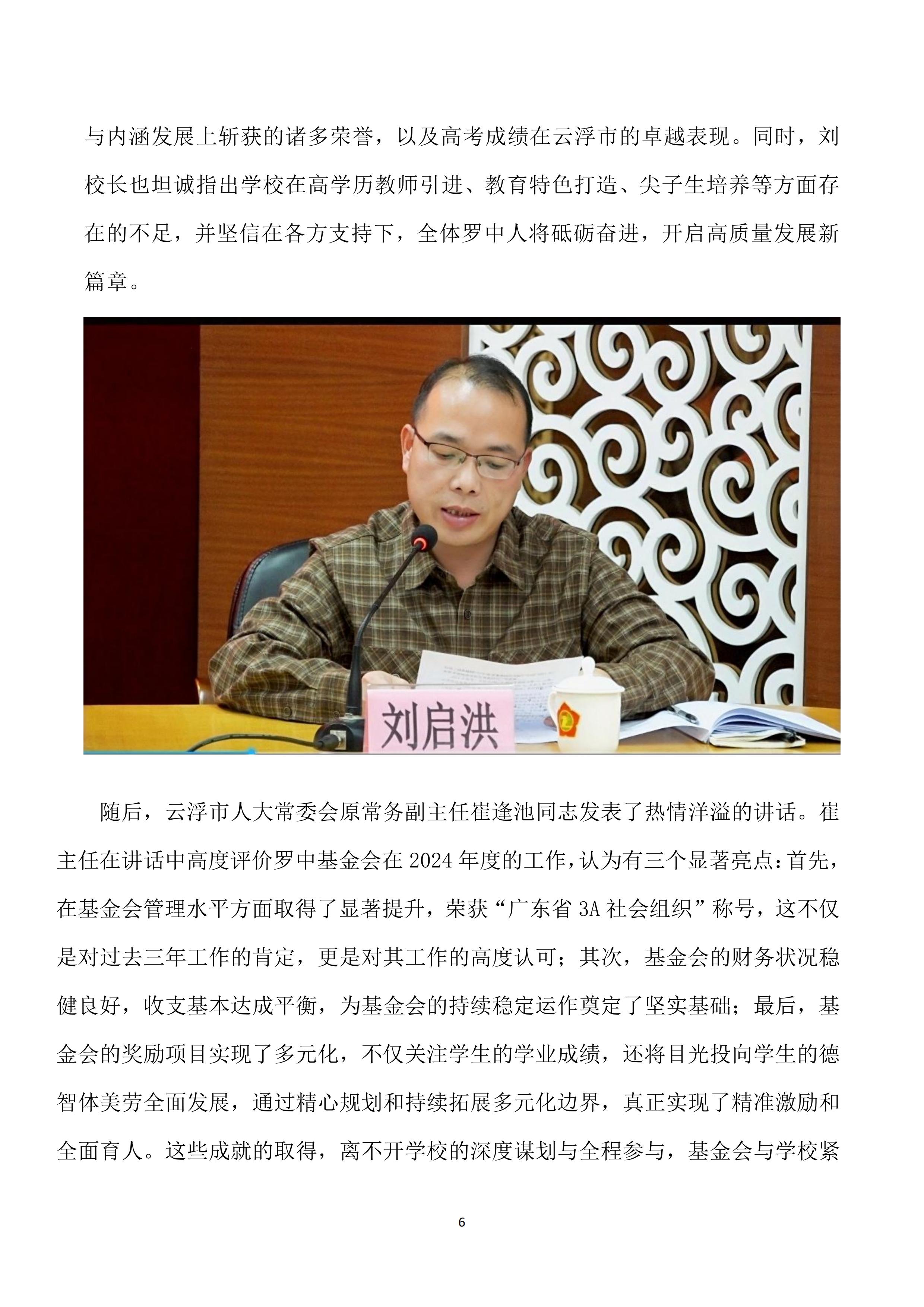 与内涵发展上斩获的诸多荣誉，以及高考成绩在云浮市的卓越表现。同时，刘校长也坦诚指出学校在高学历教师引进、教育特色打造、尖子生培养等方面存在的不足，并坚信在各方支持下，全体罗中人将砥砺奋进，开启高质量发展新篇章。

刘启洪

随后，云浮市人大常委会原常务副主任崔逢池同志发表了热情洋溢的讲话。崔主任在讲话中高度评价罗中基金会在2024年度的工作，认为有三个显著亮点：首先，在基金会管理水平方面取得了显著提升，荣获“广东省3A社会组织”称号，这不仅是对过去三年工作的肯定，更是对其工作的高度认可；其次，基金会的财务状况稳健良好，收支基本达成平衡，为基金会的持续稳定运作奠定了坚实基础；最后，基金会的奖励项目实现了多元化，不仅关注学生的学业成绩，还将目光投向学生的德智体美劳全面发展，通过精心规划和持续拓展多元化边界，真正实现了精准激励和全面育人。这些成就的取得，离不开学校的深度谋划与全程参与，基金会与学校紧

6